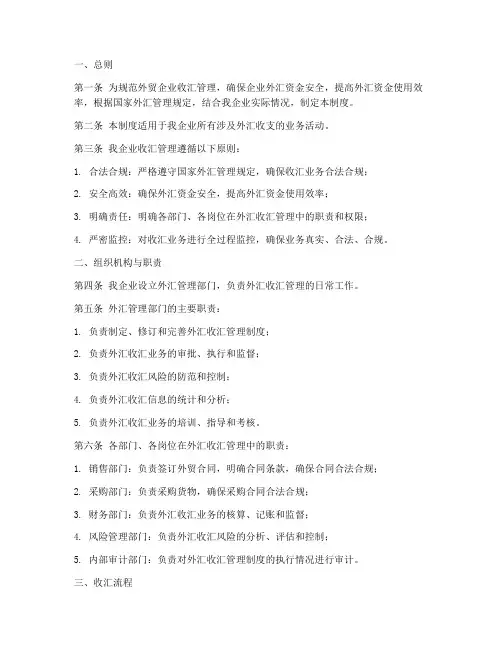 一、总则

第一条 为规范外贸企业收汇管理，确保企业外汇资金安全，提高外汇资金使用效率，根据国家外汇管理规定，结合我企业实际情况，制定本制度。

第二条 本制度适用于我企业所有涉及外汇收支的业务活动。

第三条 我企业收汇管理遵循以下原则：

1. 合法合规：严格遵守国家外汇管理规定，确保收汇业务合法合规；

2. 安全高效：确保外汇资金安全，提高外汇资金使用效率；

3. 明确责任：明确各部门、各岗位在外汇收汇管理中的职责和权限；

4. 严密监控：对收汇业务进行全过程监控，确保业务真实、合法、合规。

二、组织机构与职责

第四条 我企业设立外汇管理部门，负责外汇收汇管理的日常工作。

第五条 外汇管理部门的主要职责：

1. 负责制定、修订和完善外汇收汇管理制度；

2. 负责外汇收汇业务的审批、执行和监督；

3. 负责外汇收汇风险的防范和控制；

4. 负责外汇收汇信息的统计和分析；

5. 负责外汇收汇业务的培训、指导和考核。

第六条 各部门、各岗位在外汇收汇管理中的职责：

1. 销售部门：负责签订外贸合同，明确合同条款，确保合同合法合规；

2. 采购部门：负责采购货物，确保采购合同合法合规；

3. 财务部门：负责外汇收汇业务的核算、记账和监督；

4. 风险管理部门：负责外汇收汇风险的分析、评估和控制；

5. 内部审计部门：负责对外汇收汇管理制度的执行情况进行审计。

三、收汇流程